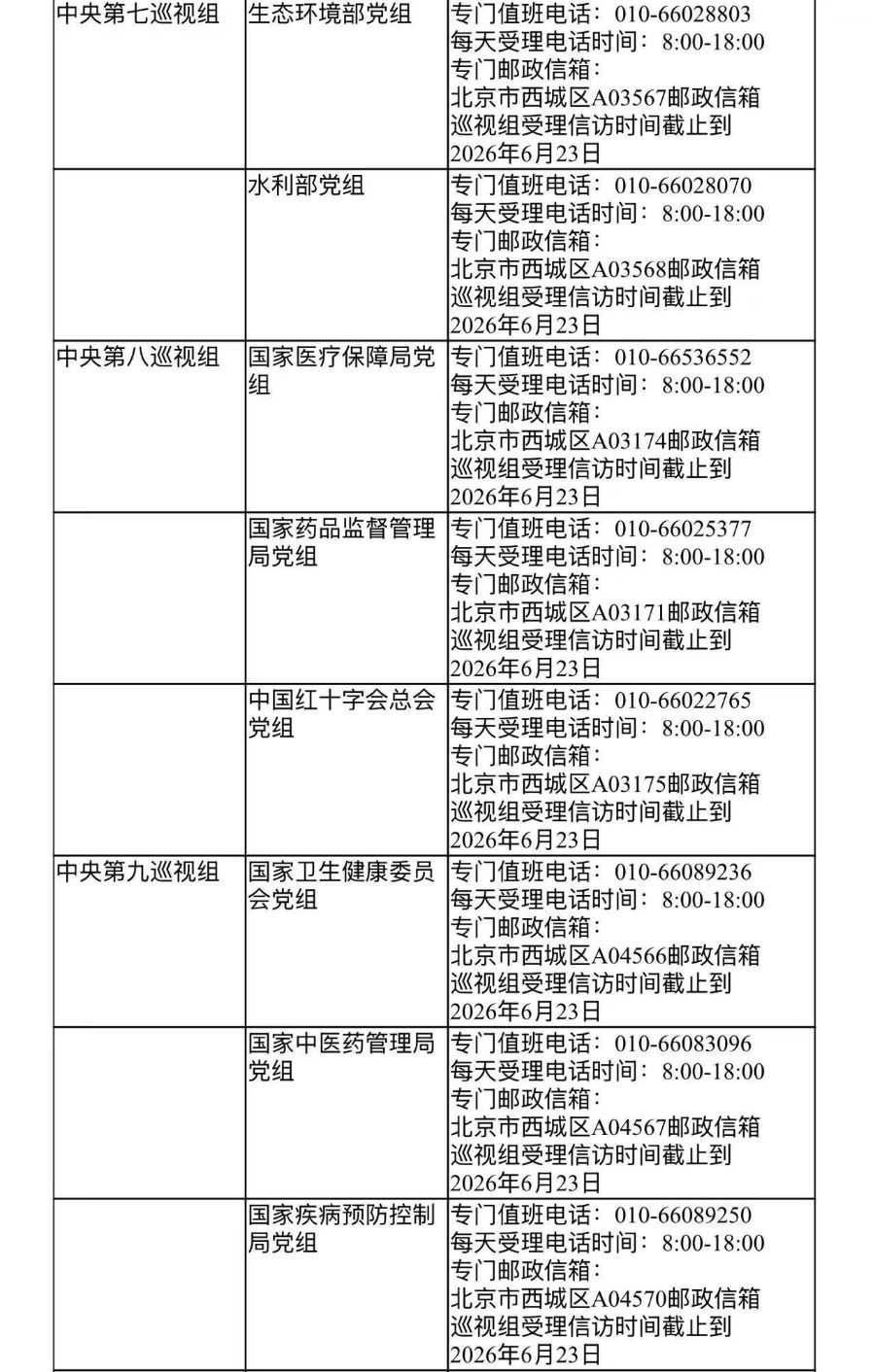 | | | |
|---|---|---|
| 中央第七巡视组 | 生态环境部党组 | 专门值班电话：010-66028803 每天受理电话时间：8:00-18:00 专门邮政信箱：北京市西城区A03567邮政信箱 巡视组受理信访时间截止到2026年6月23日 |
| | 水利部党组 | 专门值班电话：010-66028070 每天受理电话时间：8:00-18:00 专门邮政信箱：北京市西城区A03568邮政信箱 巡视组受理信访时间截止到2026年6月23日 |
| 中央第八巡视组 | 国家医疗保障局党组 | 专门值班电话：010-66536552 每天受理电话时间：8:00-18:00 专门邮政信箱：北京市西城区A03174邮政信箱 巡视组受理信访时间截止到2026年6月23日 |
| | 国家药品监督管理局党组 | 专门值班电话：010-66025377 每天受理电话时间：8:00-18:00 专门邮政信箱：北京市西城区A03171邮政信箱 巡视组受理信访时间截止到2026年6月23日 |
| | 中国红十字会总会党组 | 专门值班电话：010-66022765 每天受理电话时间：8:00-18:00 专门邮政信箱：北京市西城区A03175邮政信箱 巡视组受理信访时间截止到2026年6月23日 |
| 中央第九巡视组 | 国家卫生健康委员会党组 | 专门值班电话：010-66089236 每天受理电话时间：8:00-18:00 专门邮政信箱：北京市西城区A04566邮政信箱 巡视组受理信访时间截止到2026年6月23日 |
| | 国家中医药管理局党组 | 专门值班电话：010-66083096 每天受理电话时间：8:00-18:00 专门邮政信箱：北京市西城区A04567邮政信箱 巡视组受理信访时间截止到2026年6月23日 |
| | 国家疾病预防控制局党组 | 专门值班电话：010-66089250 每天受理电话时间：8:00-18:00 专门邮政信箱：北京市西城区A04570邮政信箱 巡视组受理信访时间截止到2026年6月23日 |